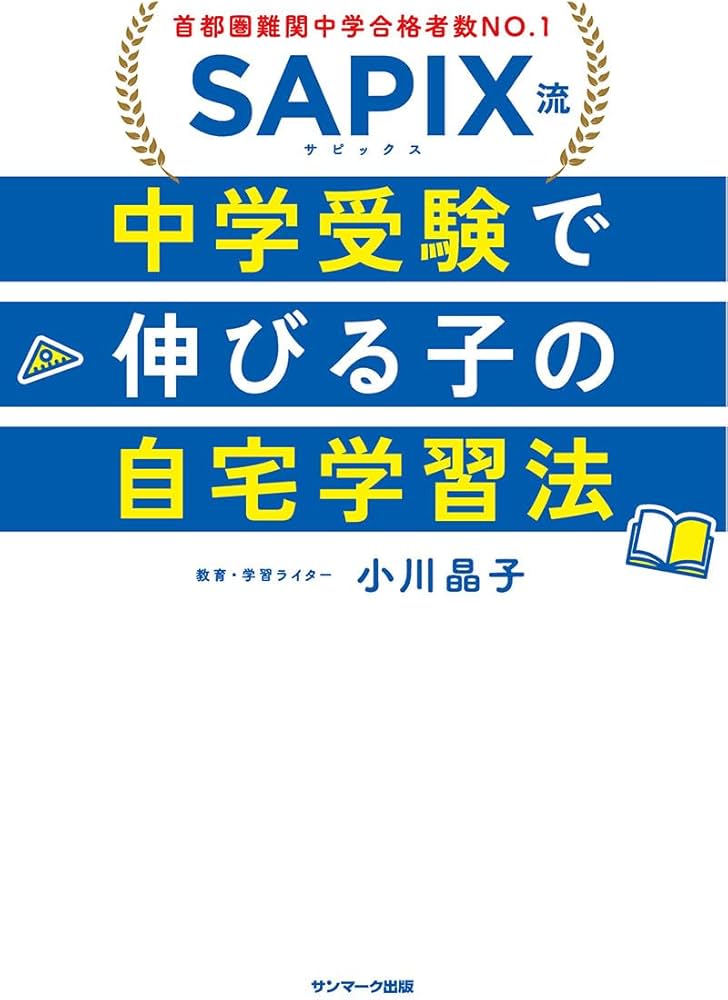 首都圏難関中学合格者数NO.1

SAPIX流
サピックス

中学受験で
伸びる子の
自宅学習法

教育・学習ライター　小川晶子

サンマーク出版